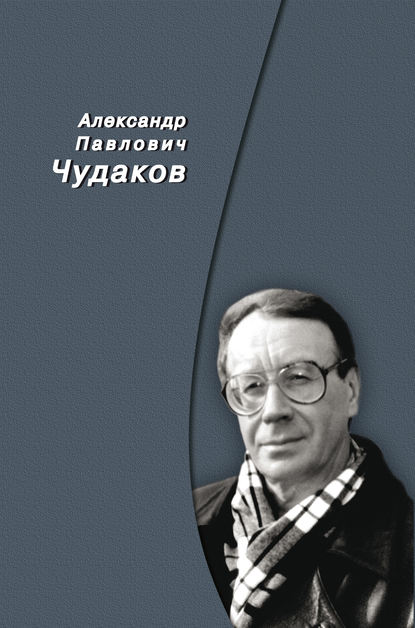 Александр
Павлович
Чудаков